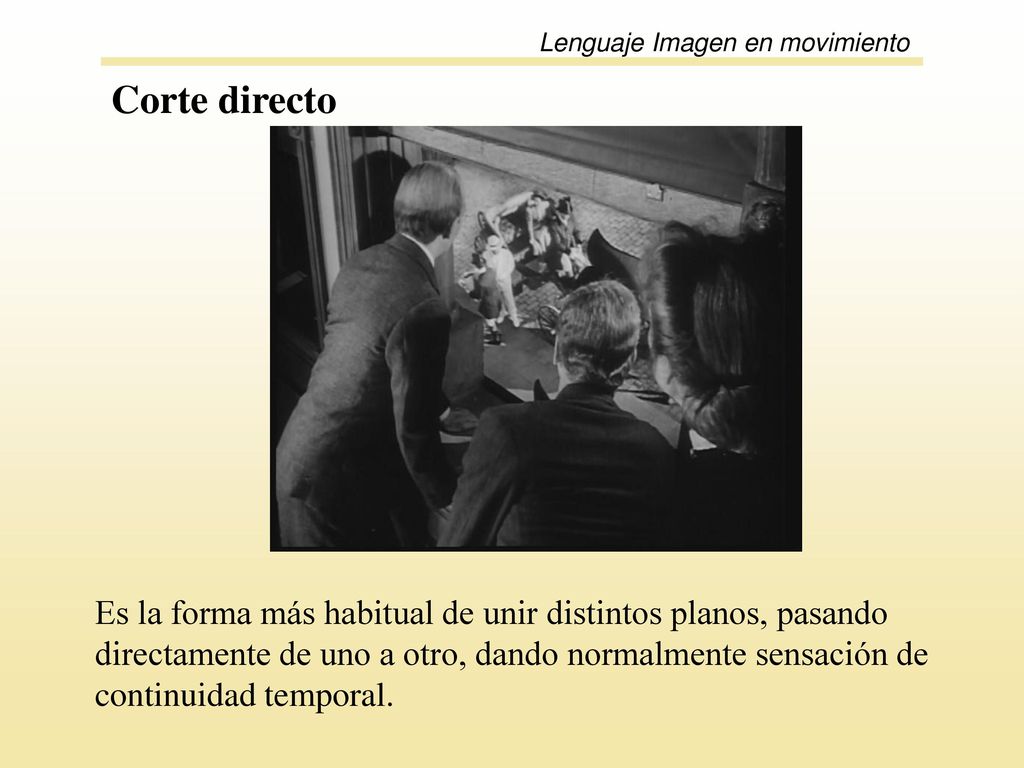 Lenguaje Imagen en movimiento

Corte directo

Es la forma más habitual de unir distintos planos, pasando directamente de uno a otro, dando normalmente sensación de continuidad temporal.